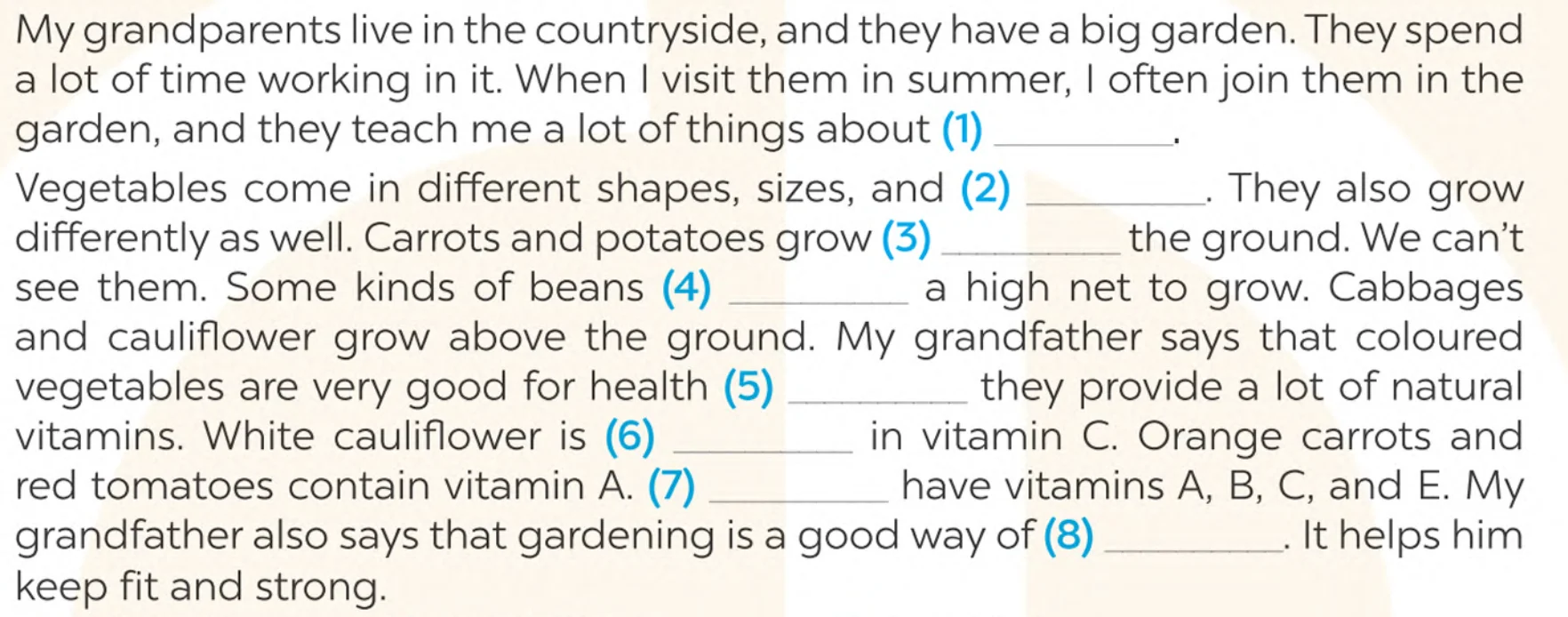 My grandparents live in the countryside, and they have a big garden. They spend a lot of time working in it. When I visit them in summer, I often join them in the garden, and they teach me a lot of things about (1) ____.

Vegetables come in different shapes, sizes, and (2) ____. They also grow differently as well. Carrots and potatoes grow (3) ____ the ground. We can't see them. Some kinds of beans (4) ____ a high net to grow. Cabbages and cauliflower grow above the ground. My grandfather says that coloured vegetables are very good for health (5) ____ they provide a lot of natural vitamins. White cauliflower is (6) ____ in vitamin C. Orange carrots and red tomatoes contain vitamin A. (7) ____ have vitamins A, B, C, and E. My grandfather also says that gardening is a good way of (8) ____. It helps him keep fit and strong.